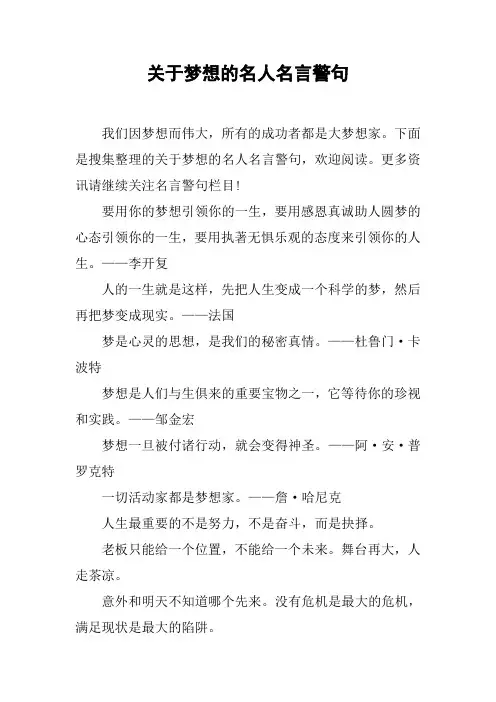 关于梦想的名人名言警句

我们因梦想而伟大，所有的成功者都是大梦想家。下面是搜集整理的关于梦想的名人名言警句，欢迎阅读。更多资讯请继续关注名言警句栏目!

要用你的梦想引领你的一生，要用感恩真诚助人圆梦的心态引领你的一生，要用执著无惧乐观的态度来引领你的人生。——李开复

人的一生就是这样，先把人生变成一个科学的梦，然后再把梦变成现实。——法国

梦是心灵的思想，是我们的秘密真情。——杜鲁门·卡波特

梦想是人们与生俱来的重要宝物之一，它等待你的珍视和实践。——邹金宏

梦想一旦被付诸行动，就会变得神圣。——阿·安·普罗克特

一切活动家都是梦想家。——詹·哈尼克

人生最重要的不是努力，不是奋斗，而是抉择。

老板只能给一个位置，不能给一个未来。舞台再大，人走茶凉。

意外和明天不知道哪个先来。没有危机是最大的危机，满足现状是最大的陷阱。